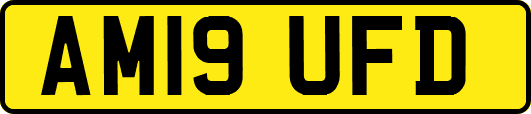 AM19 UFD